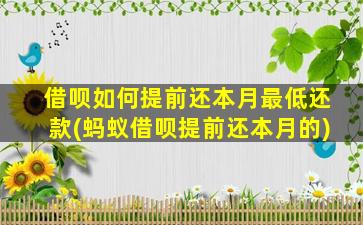 借呗如何提前还本月最低还款(蚂蚁借呗提前还本月的)